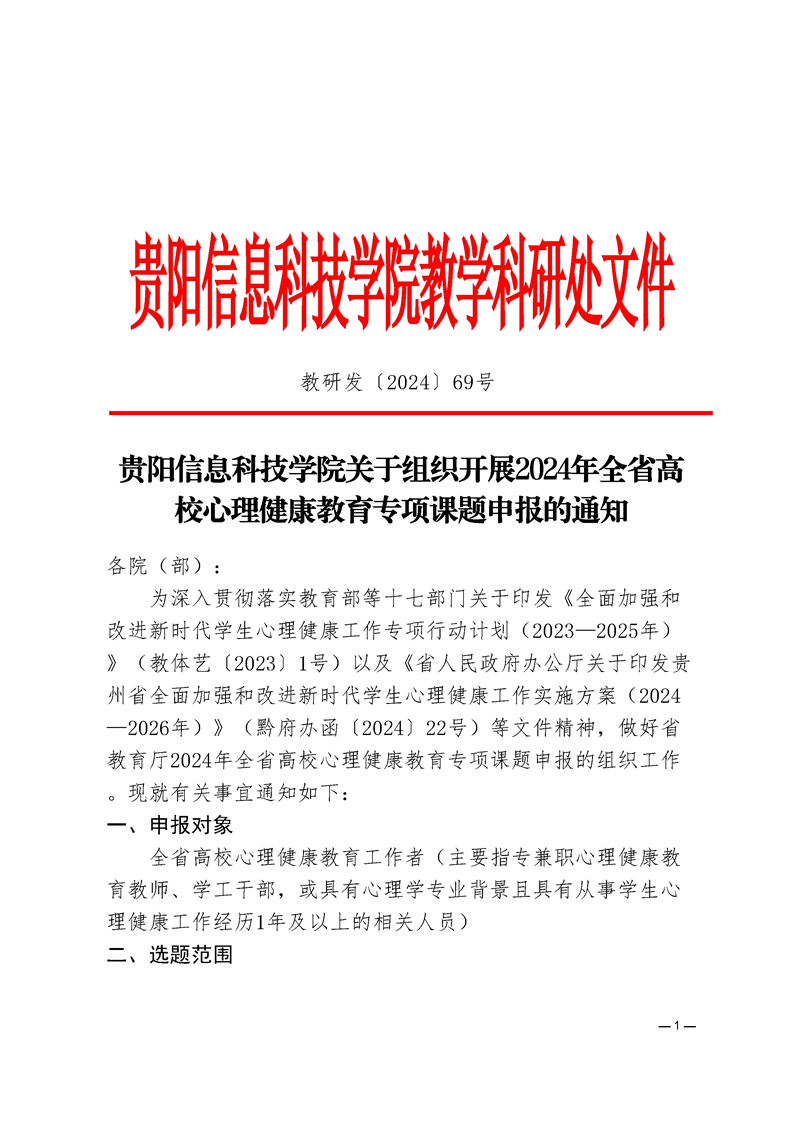 贵阳信息科技学院教学科研处文件

教研发〔2024〕69号

贵阳信息科技学院关于组织开展2024年全省高校心理健康教育专项课题申报的通知

各院（部）：

为深入贯彻落实教育部等十七部门关于印发《全面加强和改进新时代学生心理健康工作专项行动计划（2023—2025年）》（教体艺〔2023〕1号）以及《省人民政府办公厅关于印发贵州省全面加强和改进新时代学生心理健康工作实施方案（2024—2026年）》（黔府办函〔2024〕22号）等文件精神，做好省教育厅2024年全省高校心理健康教育专项课题申报的组织工作。现就有关事宜通知如下：

一、申报对象

全省高校心理健康教育工作者（主要指专兼职心理健康教育教师、学工干部，或具有心理学专业背景且具有从事学生心理健康工作经历1年及以上的相关人员）

二、选题范围

—1—